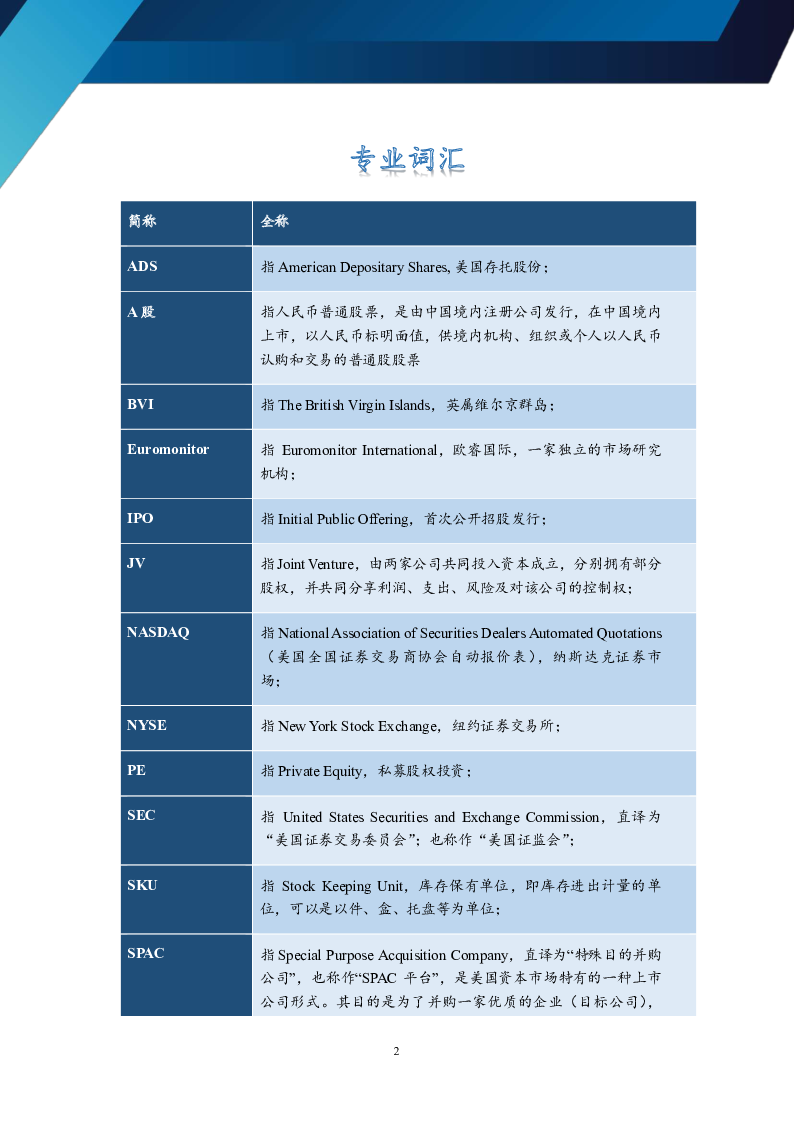 专业词汇

| 简称 | 全称 |
|---|---|
| ADS | 指 American Depositary Shares, 美国存托股份； |
| A 股 | 指人民币普通股票，是由中国境内注册公司发行，在中国境内上市，以人民币标明面值，供境内机构、组织或个人以人民币认购和交易的普通股股票 |
| BVI | 指 The British Virgin Islands，英属维尔京群岛； |
| Euromonitor | 指 Euromonitor International，欧睿国际，一家独立的市场研究机构； |
| IPO | 指 Initial Public Offering，首次公开招股发行； |
| JV | 指 Joint Venture，由两家公司共同投入资本成立，分别拥有部分股权，并共同分享利润、支出、风险及对该公司的控制权； |
| NASDAQ | 指 National Association of Securities Dealers Automated Quotations（美国全国证券交易商协会自动报价表），纳斯达克证券市场； |
| NYSE | 指 New York Stock Exchange，纽约证券交易所； |
| PE | 指 Private Equity，私募股权投资； |
| SEC | 指 United States Securities and Exchange Commission，直译为“美国证券交易委员会”；也称作“美国证监会”； |
| SKU | 指 Stock Keeping Unit，库存保有单位，即库存进出计量的单位，可以是以件、盒、托盘等为单位； |
| SPAC | 指 Special Purpose Acquisition Company，直译为“特殊目的并购公司”，也称作“SPAC 平台”，是美国资本市场特有的一种上市公司形式。其目的是为了并购一家优质的企业（目标公司）， |

2